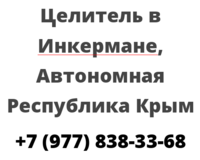 Целитель в Инкермане, Автономная Республика Крым

+7 (977) 838-33-68